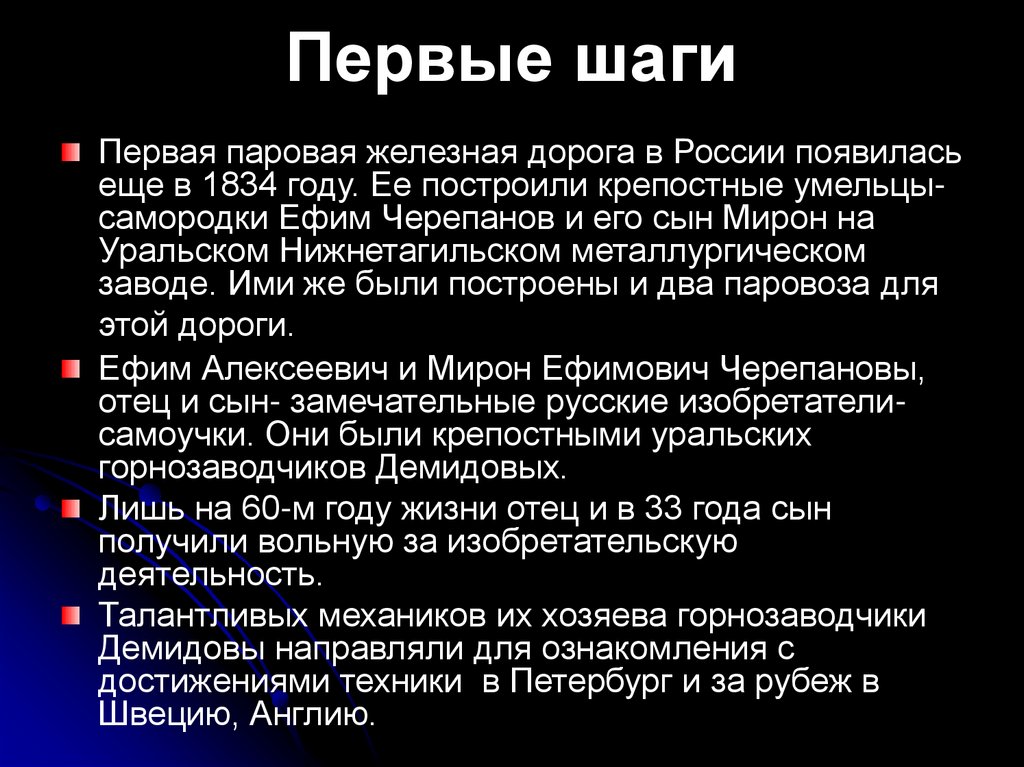 Первые шаги

Первая паровая железная дорога в России появилась еще в 1834 году. Ее построили крепостные умельцы-самородки Ефим Черепанов и его сын Мирон на Уральском Нижнетагильском металлургическом заводе. Ими же были построены и два паровоза для этой дороги.

Ефим Алексеевич и Мирон Ефимович Черепановы, отец и сын- замечательные русские изобретатели-самоучки. Они были крепостными уральских горнозаводчиков Демидовых.

Лишь на 60-м году жизни отец и в 33 года сын получили вольную за изобретательскую деятельность.

Талантливых механиков их хозяева горнозаводчики Демидовы направляли для ознакомления с достижениями техники в Петербург и за рубеж в Швецию, Англию.